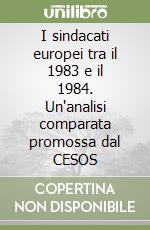 unilibro

I sindacati europei tra il 1983 e il 1984. Un'analisi comparata promossa dal CESOS

COPERTINA NON DISPONIBILE